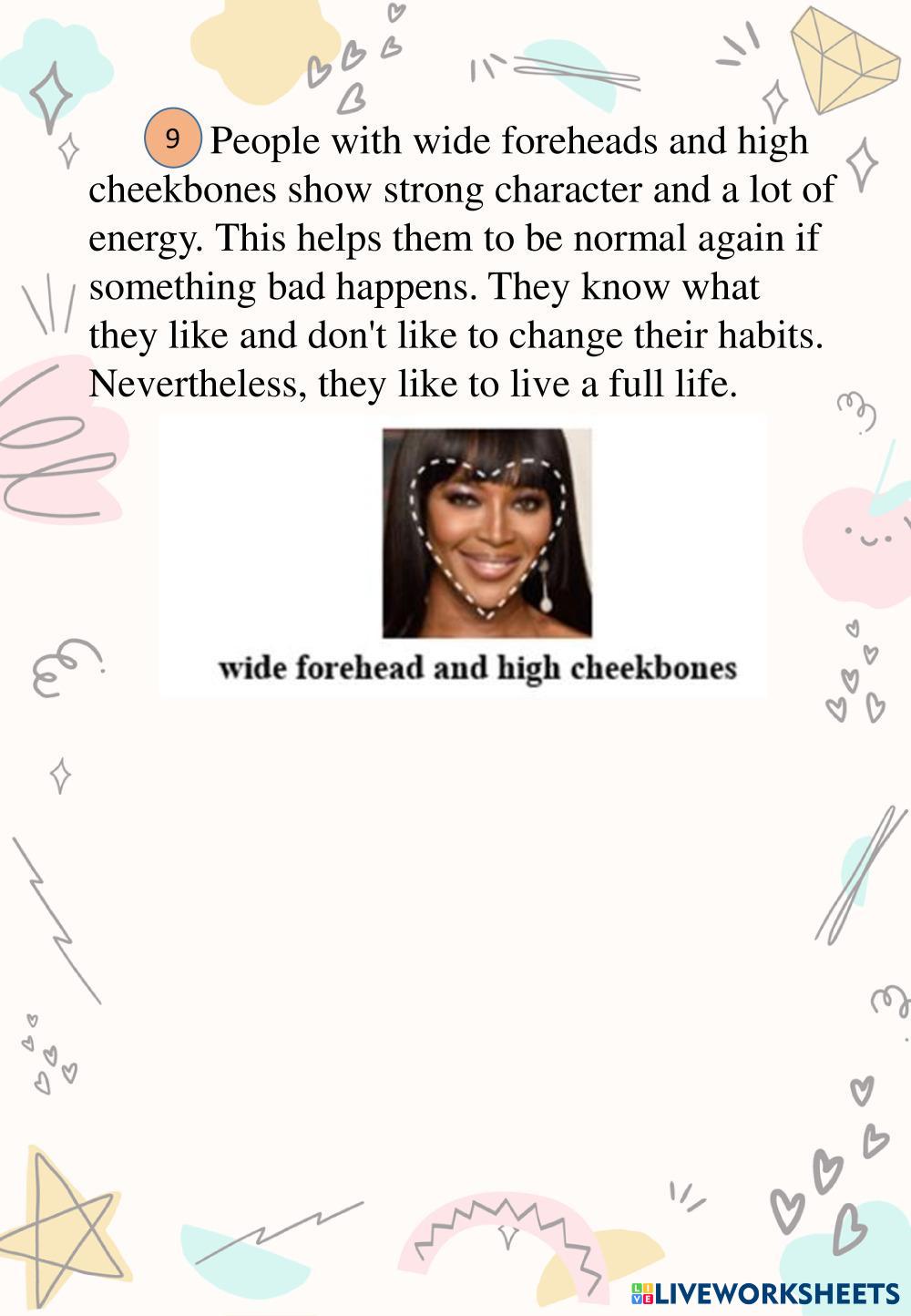 9 People with wide foreheads and high cheekbones show strong character and a lot of energy. This helps them to be normal again if something bad happens. They know what they like and don't like to change their habits. Nevertheless, they like to live a full life.

wide forehead and high cheekbones

LIVEWORKSHEETS